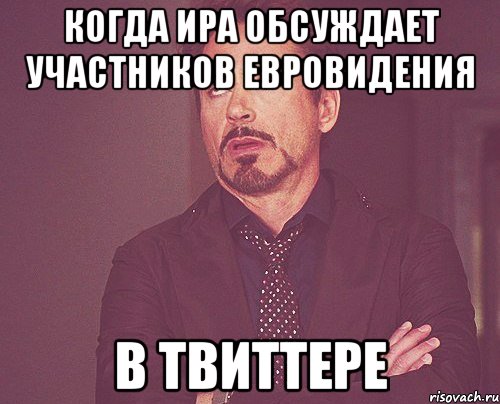 КОГДА ИРА ОБСУЖДАЕТ УЧАСТНИКОВ ЕВРОВИДЕНИЯ

В ТВИТТЕРЕ

risovach.ru